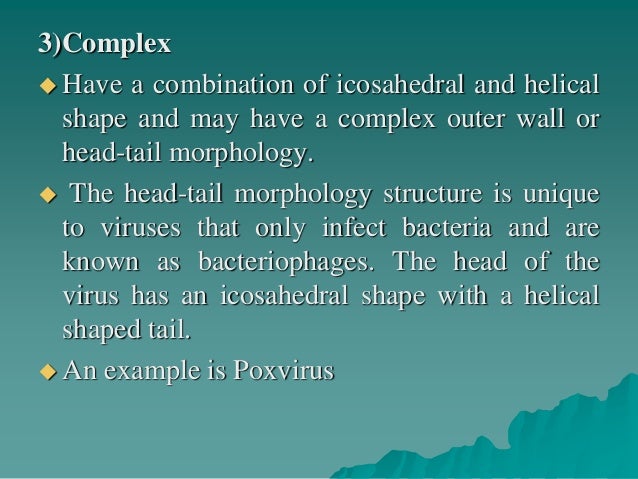 3)Complex

◆ Have a combination of icosahedral and helical shape and may have a complex outer wall or head-tail morphology.

◆ The head-tail morphology structure is unique to viruses that only infect bacteria and are known as bacteriophages. The head of the virus has an icosahedral shape with a helical shaped tail.

◆ An example is Poxvirus